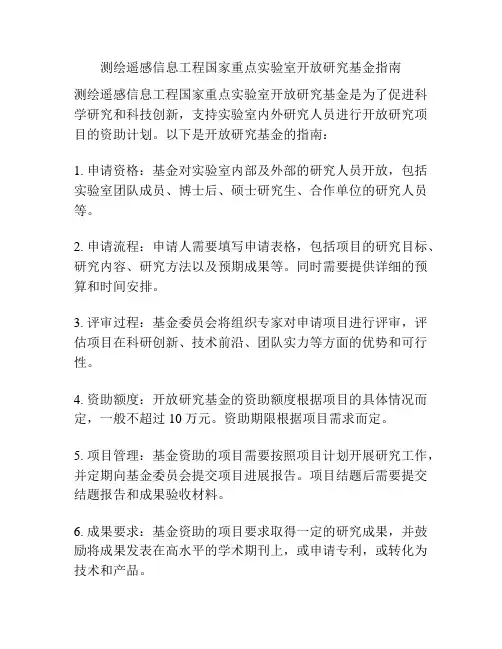 测绘遥感信息工程国家重点实验室开放研究基金指南

测绘遥感信息工程国家重点实验室开放研究基金是为了促进科学研究和科技创新，支持实验室内外研究人员进行开放研究项目的资助计划。以下是开放研究基金的指南：

1. 申请资格：基金对实验室内部及外部的研究人员开放，包括实验室团队成员、博士后、硕士研究生、合作单位的研究人员等。

2. 申请流程：申请人需要填写申请表格，包括项目的研究目标、研究内容、研究方法以及预期成果等。同时需要提供详细的预算和时间安排。

3. 评审过程：基金委员会将组织专家对申请项目进行评审，评估项目在科研创新、技术前沿、团队实力等方面的优势和可行性。

4. 资助额度：开放研究基金的资助额度根据项目的具体情况而定，一般不超过 10 万元。资助期限根据项目需求而定。

5. 项目管理：基金资助的项目需要按照项目计划开展研究工作，并定期向基金委员会提交项目进展报告。项目结题后需要提交结题报告和成果验收材料。

6. 成果要求：基金资助的项目要求取得一定的研究成果，并鼓励将成果发表在高水平的学术期刊上，或申请专利，或转化为技术和产品。